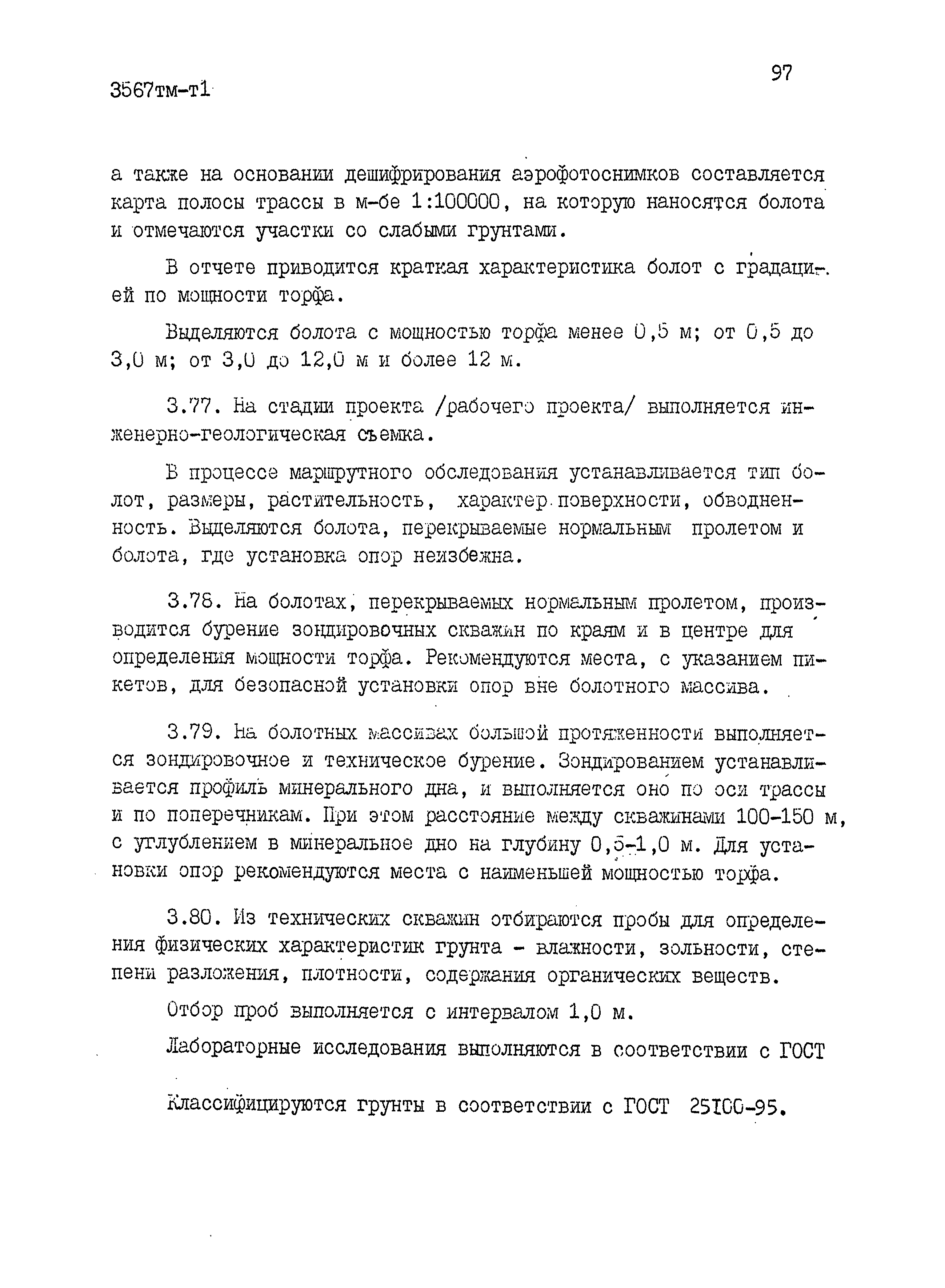 3567тм-т1

97

а также на основании дешифрирования аэрофотоснимков составляется карта полосы трассы в м-бе 1:100000, на которую наносятся болота и отмечаются участки со слабыми грунтами.

В отчете приводится краткая характеристика болот с градацией по мощности торфа.

Выделяются болота с мощностью торфа менее 0,5 м; от 0,5 до 3,0 м; от 3,0 до 12,0 м и более 12 м.

3.77. На стадии проекта /рабочего проекта/ выполняется инженерно-геологическая съемка.

В процессе маршрутного обследования устанавливается тип болот, размеры, растительность, характер поверхности, обводненность. Выделяются болота, перекрываемые нормальным пролетом и болота, где установка опор неизбежна.

3.78. На болотах, перекрываемых нормальным пролетом, производится бурение зондировочных скважин по краям и в центре для определения мощности торфа. Рекомендуются места, с указанием пикетов, для безопасной установки опор вне болотного массива.

3.79. На болотных массивах большой протяженности выполняется зондировочное и техническое бурение. Зондированием устанавливается профиль минерального дна, и выполняется оно по оси трассы и по поперечникам. При этом расстояние между скважинами 100-150 м, с углублением в минеральное дно на глубину 0,5-1,0 м. Для установки опор рекомендуются места с наименьшей мощностью торфа.

3.80. Из технических скважин отбираются пробы для определения физических характеристик грунта - влажности, зольности, степени разложения, плотности, содержания органических веществ.

Отбор проб выполняется с интервалом 1,0 м.

Лабораторные исследования выполняются в соответствии с ГОСТ

Классифицируются грунты в соответствии с ГОСТ 25100-95.